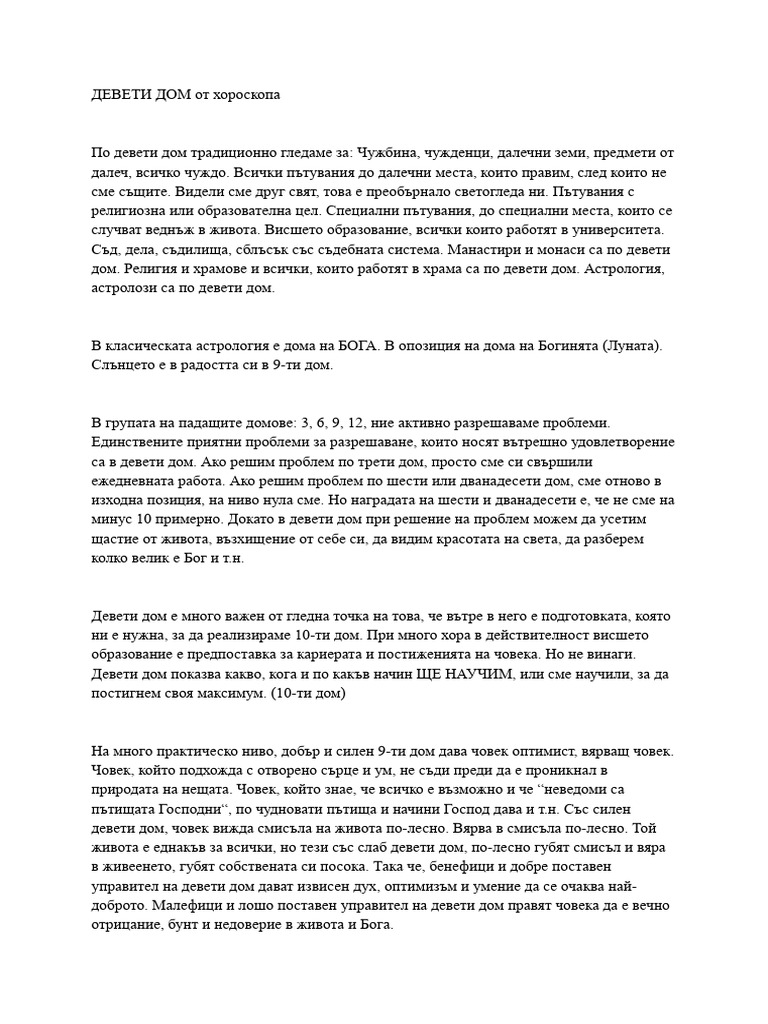 ДЕВЕТИ ДОМ от хороскопа

По девети дом традиционно гледаме за: Чужбина, чужденци, далечни земи, предмети от далеч, всичко чуждо. Всички пътувания до далечни места, които правим, след които не сме същите. Видели сме друг свят, това е преобърнало светогледа ни. Пътувания с религиозна или образователна цел. Специални пътувания, до специални места, които се случват веднъж в живота. Висшето образование, всички които работят в университета. Съд, дела, съдилища, сблъсък със съдебната система. Манастири и монаси са по девети дом. Религия и храмове и всички, които работят в храма са по девети дом. Астрология, астролози са по девети дом.

В класическата астрология е дома на БОГА. В опозиция на дома на Богинята (Луната). Слънцето е в радостта си в 9-ти дом.

В групата на падащите домове: 3, 6, 9, 12, ние активно разрешаваме проблеми. Единствените приятни проблеми за разрешаване, които носят вътрешно удовлетворение са в девети дом. Ако решим проблем по трети дом, просто сме си свършили ежедневната работа. Ако решим проблем по шести или дванадесети дом, сме отново в изходна позиция, на ниво нула сме. Но наградата на шести и дванадесети е, че не сме на минус 10 примерно. Докато в девети дом при решение на проблем можем да усетим щастие от живота, възхищение от себе си, да видим красотата на света, да разберем колко велик е Бог и т.н.

Девети дом е много важен от гледна точка на това, че вътре в него е подготовката, която ни е нужна, за да реализираме 10-ти дом. При много хора в действителност висшето образование е предпоставка за кариерата и постиженията на човека. Но не винаги. Девети дом показва какво, кога и по какъв начин ЩЕ НАУЧИМ, или сме научили, за да постигнем своя максимум. (10-ти дом)

На много практическо ниво, добър и силен 9-ти дом дава човек оптимист, вярващ човек. Човек, който подхожда с отворено сърце и ум, не съди преди да е проникнал в природата на нещата. Човек, който знае, че всичко е възможно и че "неведоми са пътищата Господни", по чудновати пътища и начини Господ дава и т.н. Със силен девети дом, човек вижда смисъла на живота по-лесно. Вярва в смисъла по-лесно. Той живота е еднакъв за всички, но тези със слаб девети дом, по-лесно губят смисъл и вяра в живеенето, губят собствената си посока. Така че, бенефици и добре поставен управител на девети дом дават извисен дух, оптимизъм и умение да се очаква най-доброто. Малефици и лошо поставен управител на девети дом правят човека да е вечно отрицание, бунт и недоверие в живота и Бога.